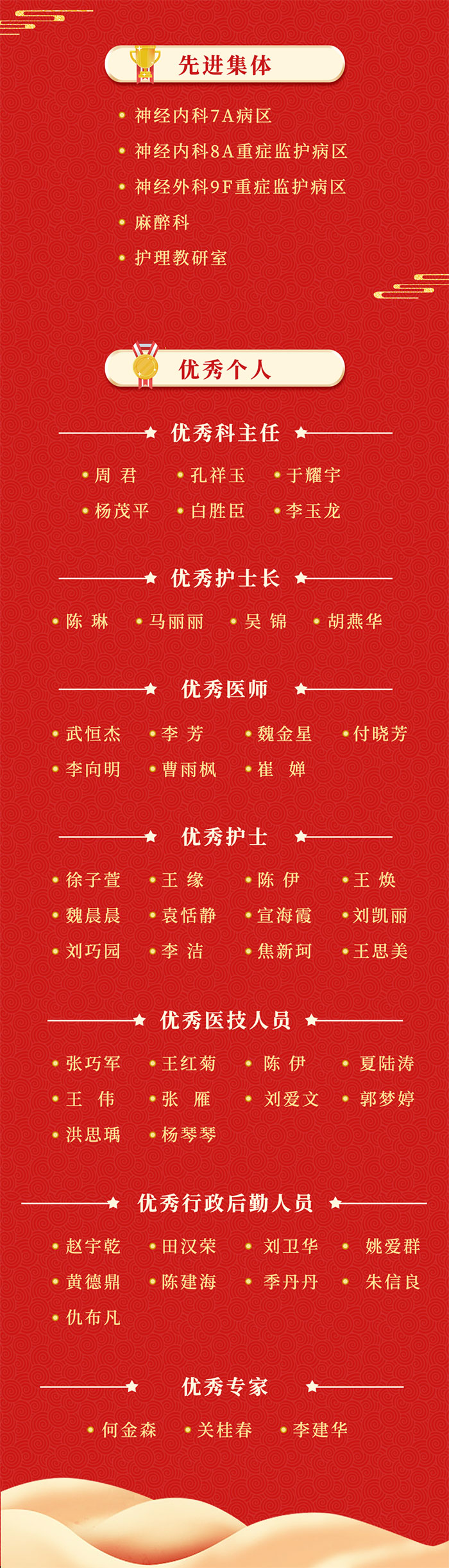 先进集体

• 神经内科7A病区
• 神经内科8A重症监护病区
• 神经外科9F重症监护病区
• 麻醉科
• 护理教研室

优秀个人

优秀科主任

• 周 君 • 孔祥玉 • 于耀宇
• 杨茂平 • 白胜臣 • 李玉龙

优秀护士长

• 陈 琳 • 马丽丽 • 吴 锦 • 胡燕华

优秀医师

• 武恒杰 • 李 芳 • 魏金星 • 付晓芳
• 李向明 • 曹雨枫 • 崔 婵

优秀护士

• 徐子萱 • 王 缘 • 陈 伊 • 王 焕
• 魏晨晨 • 袁恬静 • 宣海霞 • 刘凯丽
• 刘巧园 • 李 洁 • 焦新珂 • 王思美

优秀医技人员

• 张巧军 • 王红菊 • 陈 伊 • 夏陆涛
• 王 伟 • 张 雁 • 刘爱文 • 郭梦婷
• 洪思瑀 • 杨琴琴

优秀行政后勤人员

• 赵宇乾 • 田汉荣 • 刘卫华 • 姚爱群
• 黄德鼎 • 陈建海 • 季丹丹 • 朱信良
• 仇布凡

优秀专家

• 何金森 • 关桂春 • 李建华